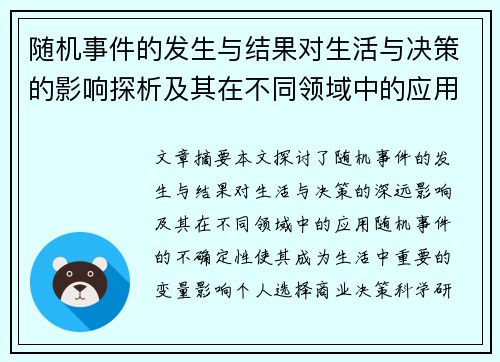 随机事件的发生与结果对生活与决策的影响探析及其在不同领域中的应用

文章摘要本文探讨了随机事件的发生与结果对生活与决策的深远影响及其在不同领域中的应用随机事件的不确定性使其成为生活中重要的变量影响个人选择商业决策科学研